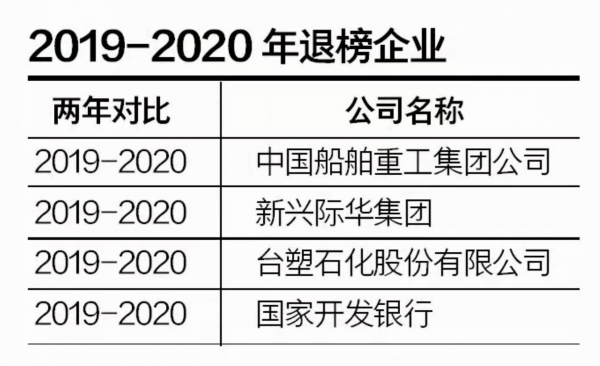 2019-2020 年退榜企业

| 两年对比 | 公司名称 |
|---|---|
| 2019-2020 | 中国船舶重工集团公司 |
| 2019-2020 | 新兴际华集团 |
| 2019-2020 | 台塑石化股份有限公司 |
| 2019-2020 | 国家开发银行 |